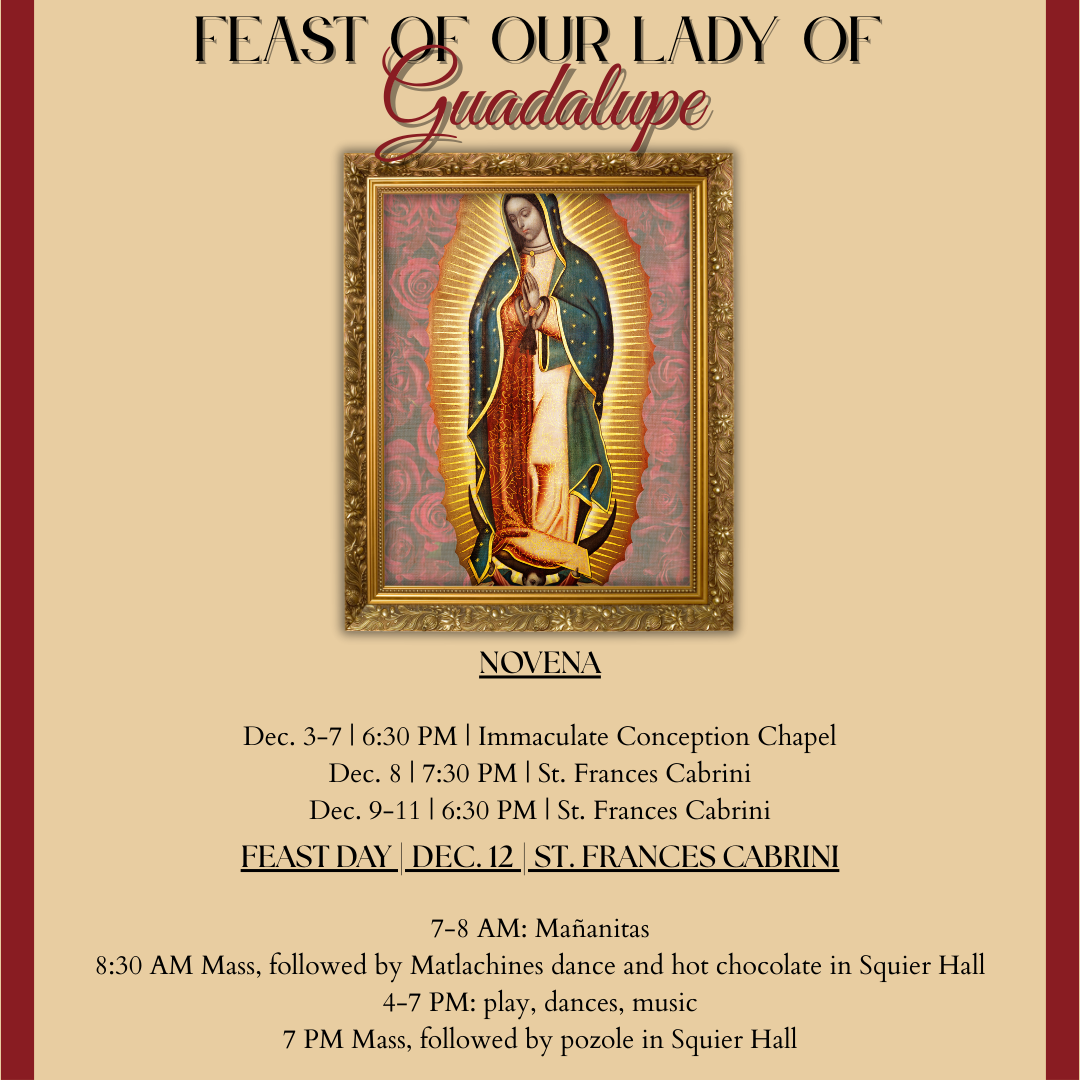 FEAST OF OUR LADY OF
Guadalupe

NOVENA

Dec. 3-7 | 6:30 PM | Immaculate Conception Chapel
Dec. 8 | 7:30 PM | St. Frances Cabrini
Dec. 9-11 | 6:30 PM | St. Frances Cabrini

FEAST DAY | DEC. 12 | ST. FRANCES CABRINI

7-8 AM: Mañanitas
8:30 AM Mass, followed by Matlachines dance and hot chocolate in Squier Hall
4-7 PM: play, dances, music
7 PM Mass, followed by pozole in Squier Hall